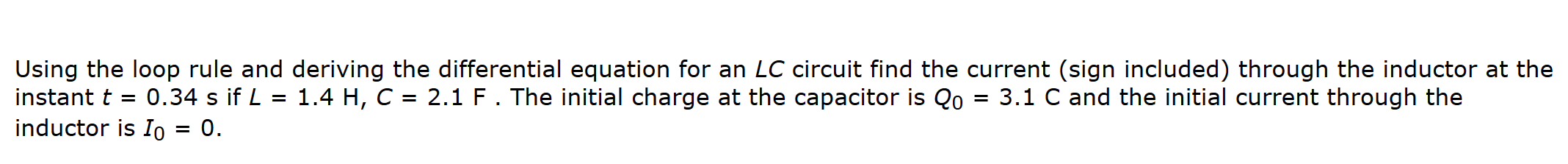 Using the loop rule and deriving the differential equation for an $LC$ circuit find the current (sign included) through the inductor at the instant $t$ = 0.34 s if $L$ = 1.4 H, $C$ = 2.1 F . The initial charge at the capacitor is $Q_0$ = 3.1 C and the initial current through the inductor is $I_0$ = 0.